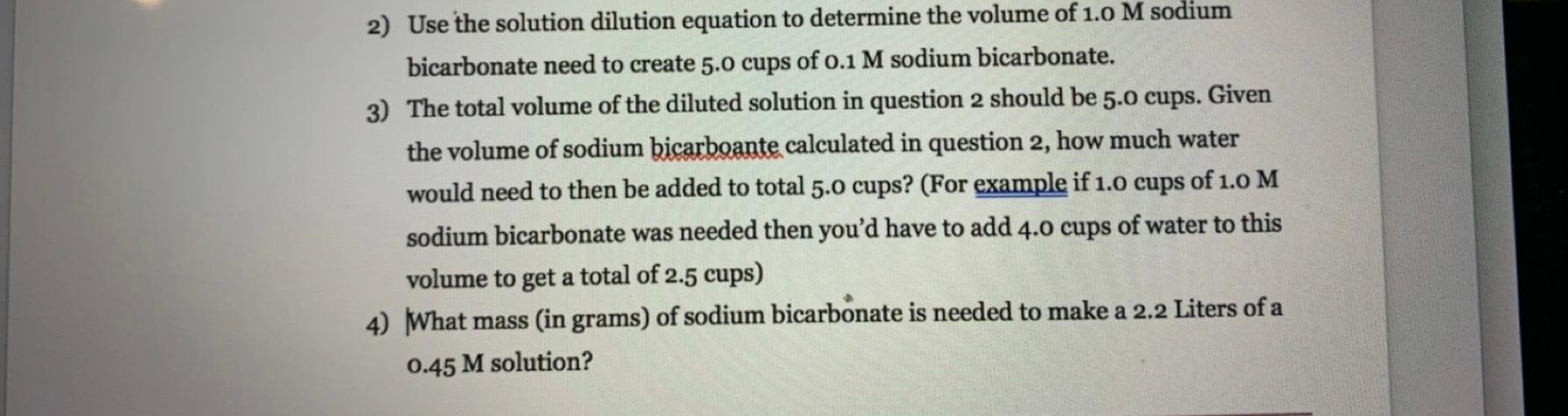 2) Use the solution dilution equation to determine the volume of 1.0 M sodium bicarbonate need to create 5.0 cups of 0.1 M sodium bicarbonate.

3) The total volume of the diluted solution in question 2 should be 5.0 cups. Given the volume of sodium bicarboante calculated in question 2, how much water would need to then be added to total 5.0 cups? (For example if 1.0 cups of 1.0 M sodium bicarbonate was needed then you'd have to add 4.0 cups of water to this volume to get a total of 2.5 cups)

4) What mass (in grams) of sodium bicarbonate is needed to make a 2.2 Liters of a 0.45 M solution?